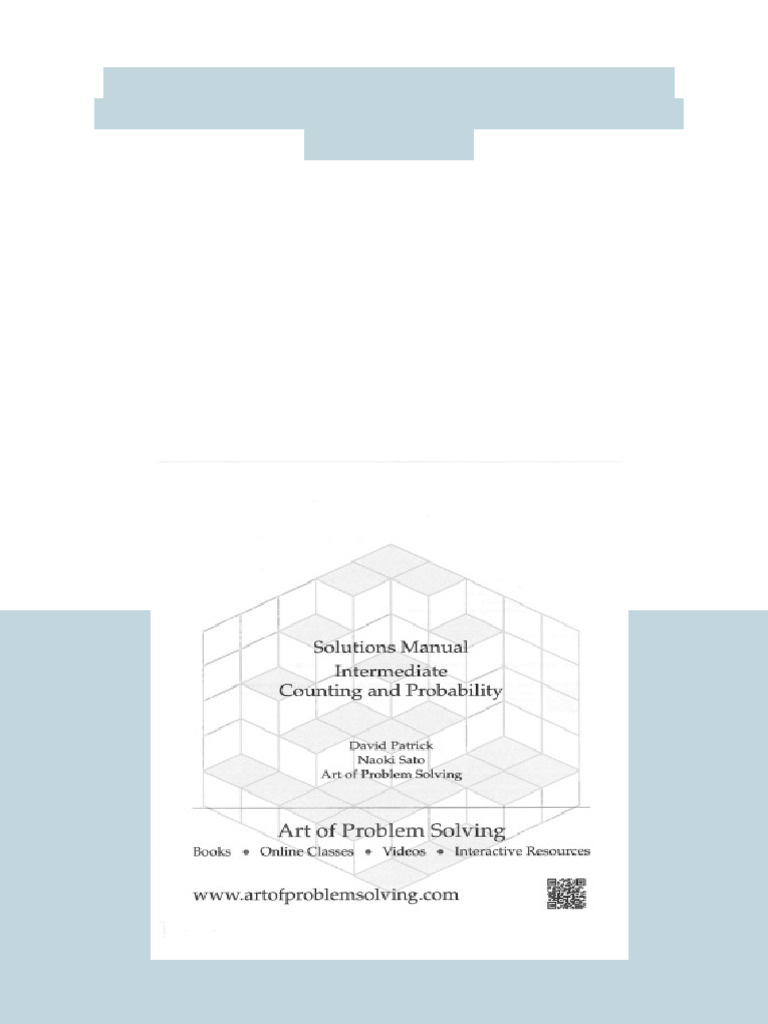 Solutions Manual
Intermediate
Counting and Probability

David Patrick
Naoki Sato
Art of Problem Solving

Art of Problem Solving
Books • Online Classes • Videos • Interactive Resources

www.artofproblemsolving.com